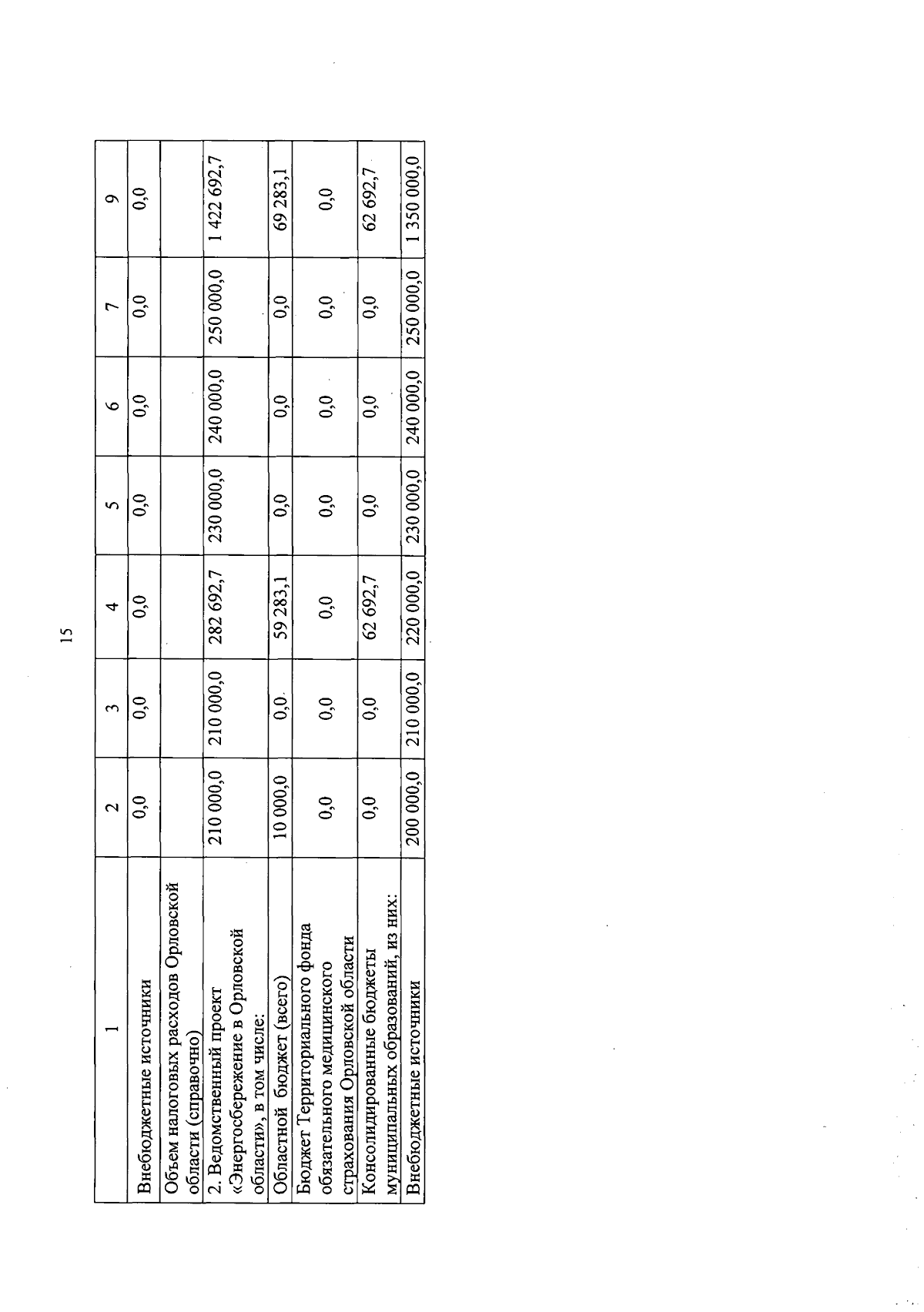 15

| 1 | 2 | 3 | 4 | 5 | 6 | 7 | 9 |
|---|---|---|---|---|---|---|---|
| Внебюджетные источники | 0,0 | 0,0 | 0,0 | 0,0 | 0,0 | 0,0 | 0,0 |
| Объем налоговых расходов Орловской области (справочно) | | | | | | | |
| 2. Ведомственный проект «Энергосбережение в Орловской области», в том числе: | 210 000,0 | 210 000,0 | 282 692,7 | 230 000,0 | 240 000,0 | 250 000,0 | 1 422 692,7 |
| Областной бюджет (всего) | 10 000,0 | 0,0 | 59 283,1 | 0,0 | 0,0 | 0,0 | 69 283,1 |
| Бюджет Территориального фонда обязательного медицинского страхования Орловской области | 0,0 | 0,0 | 0,0 | 0,0 | 0,0 | 0,0 | 0,0 |
| Консолидированные бюджеты муниципальных образований, из них: | 0,0 | 0,0 | 62 692,7 | 0,0 | 0,0 | 0,0 | 62 692,7 |
| Внебюджетные источники | 200 000,0 | 210 000,0 | 220 000,0 | 230 000,0 | 240 000,0 | 250 000,0 | 1 350 000,0 |